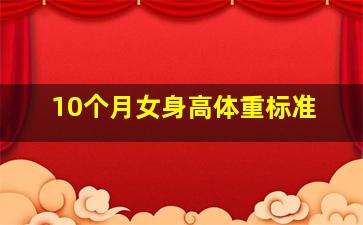 10个月女身高体重标准